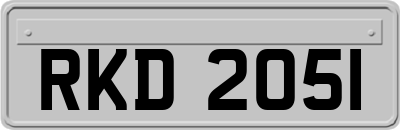 RKD 2051